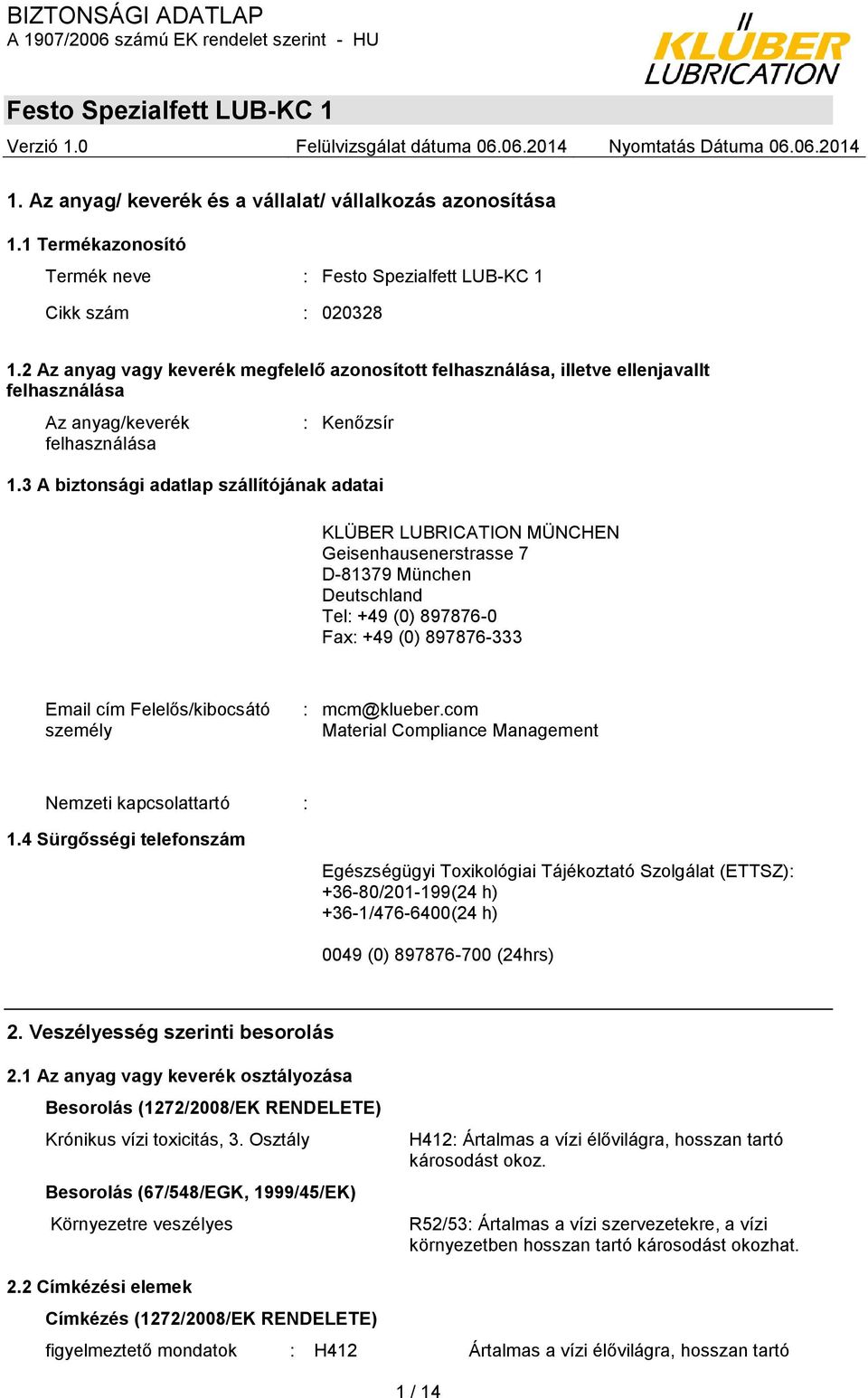 BIZTONSÁGI ADATLAP
A 1907/2006 számú EK rendelet szerint - HU

KLÜBER LUBRICATION

Festo Spezialfett LUB-KC 1

Verzió 1.0 Felülvizsgálat dátuma 06.06.2014 Nyomtatás Dátuma 06.06.2014

1. Az anyag/ keverék és a vállalat/ vállalkozás azonosítása

1.1 Termékazonosító

Termék neve : Festo Spezialfett LUB-KC 1

Cikk szám : 020328

1.2 Az anyag vagy keverék megfelelő azonosított felhasználása, illetve ellenjavallt felhasználása

Az anyag/keverék felhasználása : Kenőzsír

1.3 A biztonsági adatlap szállítójának adatai

KLÜBER LUBRICATION MÜNCHEN
Geisenhausenerstrasse 7
D-81379 München
Deutschland
Tel: +49 (0) 897876-0
Fax: +49 (0) 897876-333

Email cím Felelős/kibocsátó személy : mcm@klueber.com
Material Compliance Management

Nemzeti kapcsolattartó :

1.4 Sürgősségi telefonszám

Egészségügyi Toxikológiai Tájékoztató Szolgálat (ETTSZ):
+36-80/201-199(24 h)
+36-1/476-6400(24 h)

0049 (0) 897876-700 (24hrs)

2. Veszélyesség szerinti besorolás

2.1 Az anyag vagy keverék osztályozása

Besorolás (1272/2008/EK RENDELETE)

Krónikus vízi toxicitás, 3. Osztály H412: Ártalmas a vízi élővilágra, hosszan tartó károsodást okoz.

Besorolás (67/548/EGK, 1999/45/EK)

Környezetre veszélyes R52/53: Ártalmas a vízi szervezetekre, a vízi környezetben hosszan tartó károsodást okozhat.

2.2 Címkézési elemek

Címkézés (1272/2008/EK RENDELETE)

figyelmeztető mondatok : H412 Ártalmas a vízi élővilágra, hosszan tartó

1 / 14